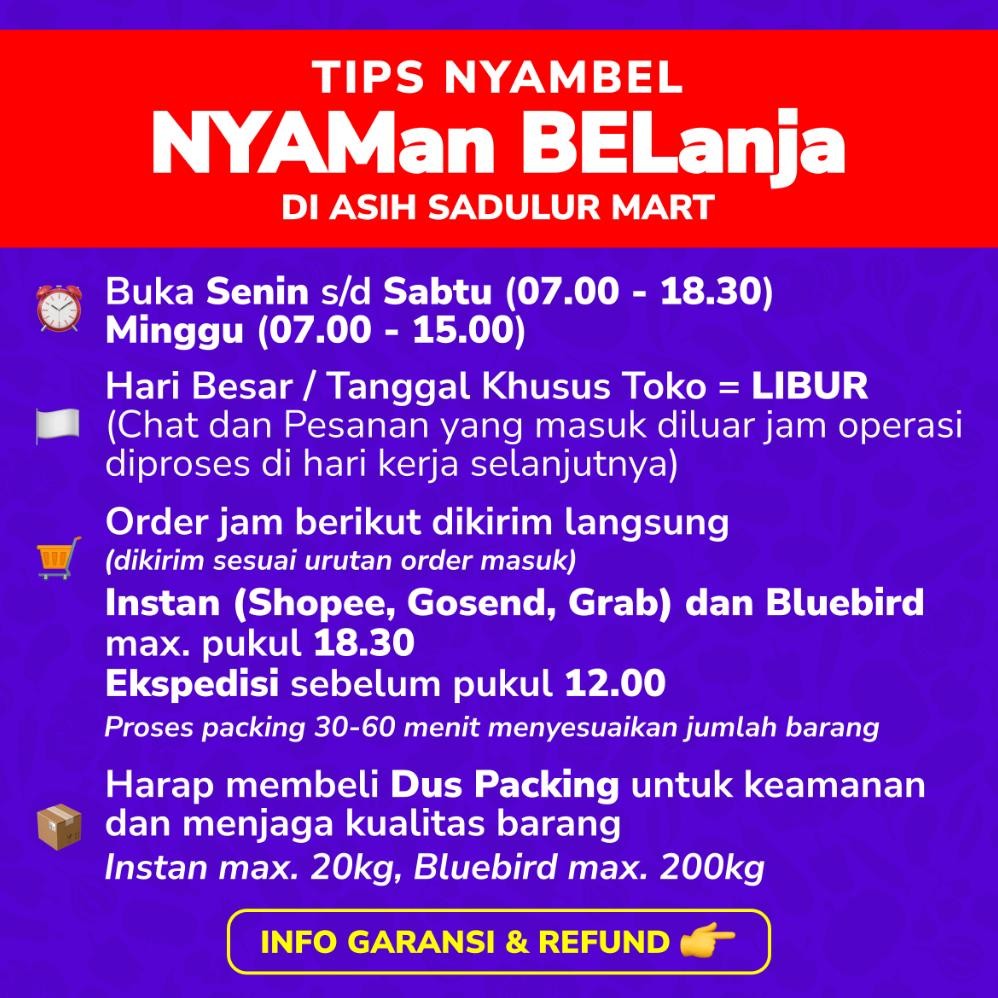 TIPS NYAMBEL
NYAMan BELanja
DI ASIH SADULUR MART

Buka Senin s/d Sabtu (07.00 - 18.30)
Minggu (07.00 - 15.00)

Hari Besar / Tanggal Khusus Toko = LIBUR
(Chat dan Pesanan yang masuk diluar jam operasi diproses di hari kerja selanjutnya)

Order jam berikut dikirim langsung
(dikirim sesuai urutan order masuk)
Instan (Shopee, Gosend, Grab) dan Bluebird max. pukul 18.30
Ekspedisi sebelum pukul 12.00
Proses packing 30-60 menit menyesuaikan jumlah barang

Harap membeli Dus Packing untuk keamanan dan menjaga kualitas barang
Instan max. 20kg, Bluebird max. 200kg

INFO GARANSI & REFUND